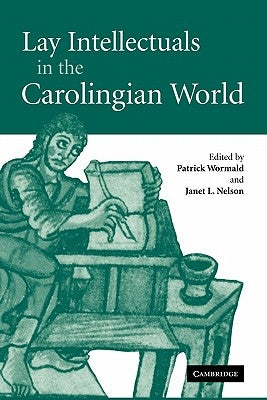 Lay Intellectuals in the Carolingian World

Edited by
Patrick Wormald
and
Janet L. Nelson

CAMBRIDGE